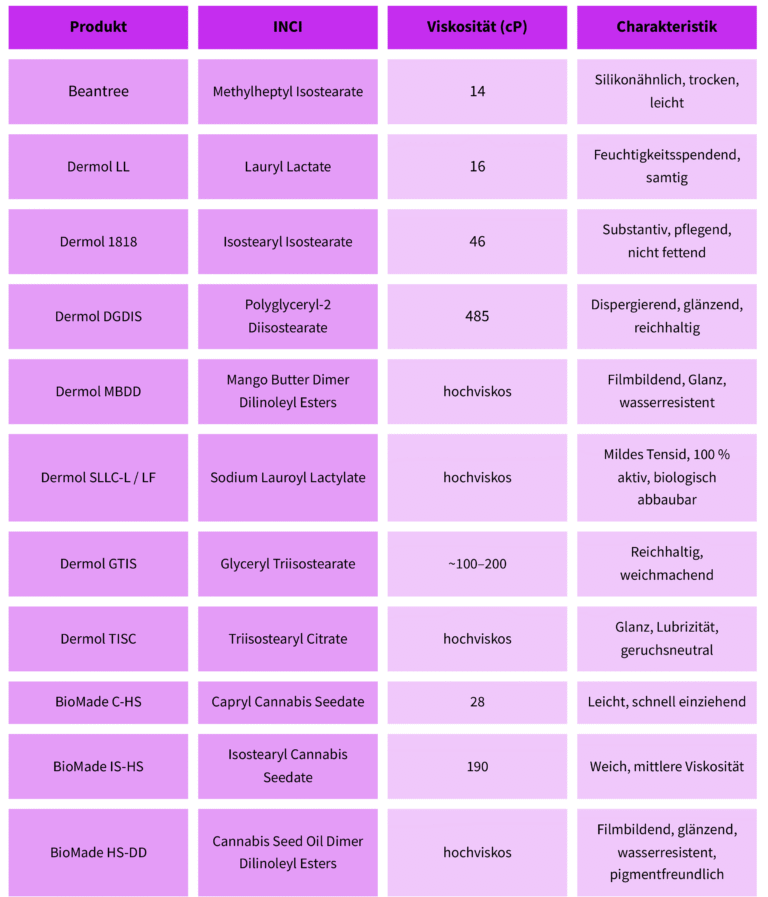 | Produkt | INCI | Viskosität (cP) | Charakteristik |
|---|---|---|---|
| Beantree | Methylheptyl Isostearate | 14 | Silikonähnlich, trocken, leicht |
| Dermol LL | Lauryl Lactate | 16 | Feuchtigkeitsspendend, samtig |
| Dermol 1818 | Isostearyl Isostearate | 46 | Substantiv, pflegend, nicht fettend |
| Dermol DGDIS | Polyglyceryl-2 Diisostearate | 485 | Dispergierend, glänzend, reichhaltig |
| Dermol MBDD | Mango Butter Dimer Dilinoleyl Esters | hochviskos | Filmbildend, Glanz, wasserresistent |
| Dermol SLLC-L / LF | Sodium Lauroyl Lactylate | hochviskos | Mildes Tensid, 100 % aktiv, biologisch abbaubar |
| Dermol GTIS | Glyceryl Triisostearate | ~100–200 | Reichhaltig, weichmachend |
| Dermol TISC | Triisostearyl Citrate | hochviskos | Glanz, Lubrizität, geruchsneutral |
| BioMade C-HS | Capryl Cannabis Seedate | 28 | Leicht, schnell einziehend |
| BioMade IS-HS | Isostearyl Cannabis Seedate | 190 | Weich, mittlere Viskosität |
| BioMade HS-DD | Cannabis Seed Oil Dimer Dilinoleyl Esters | hochviskos | Filmbildend, glänzend, wasserresistent, pigmentfreundlich |